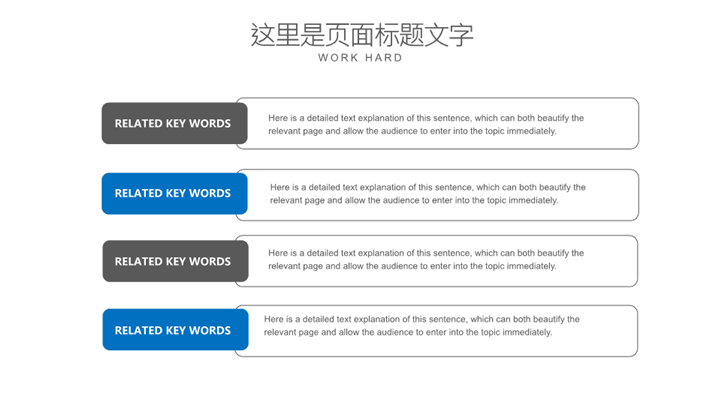 这里是页面标题文字
WORK HARD

RELATED KEY WORDS

Here is a detailed text explanation of this sentence, which can both beautify the relevant page and allow the audience to enter into the topic immediately.

RELATED KEY WORDS

Here is a detailed text explanation of this sentence, which can both beautify the relevant page and allow the audience to enter into the topic immediately.

RELATED KEY WORDS

Here is a detailed text explanation of this sentence, which can both beautify the relevant page and allow the audience to enter into the topic immediately.

RELATED KEY WORDS

Here is a detailed text explanation of this sentence, which can both beautify the relevant page and allow the audience to enter into the topic immediately.